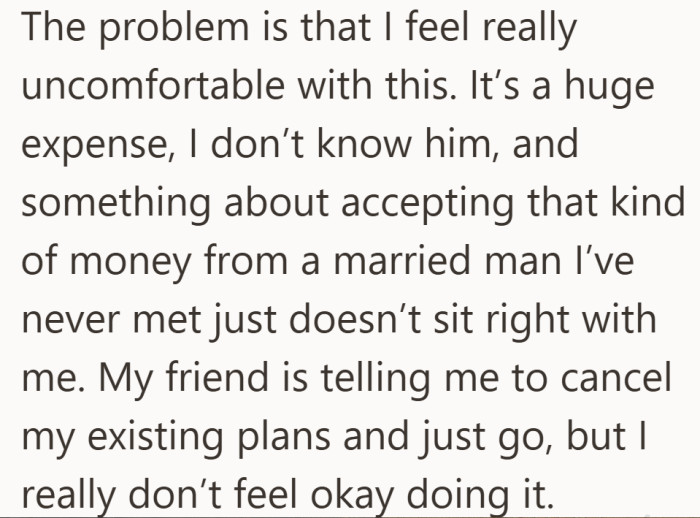 The problem is that I feel really uncomfortable with this. It’s a huge expense, I don’t know him, and something about accepting that kind of money from a married man I’ve never met just doesn’t sit right with me. My friend is telling me to cancel my existing plans and just go, but I really don’t feel okay doing it.